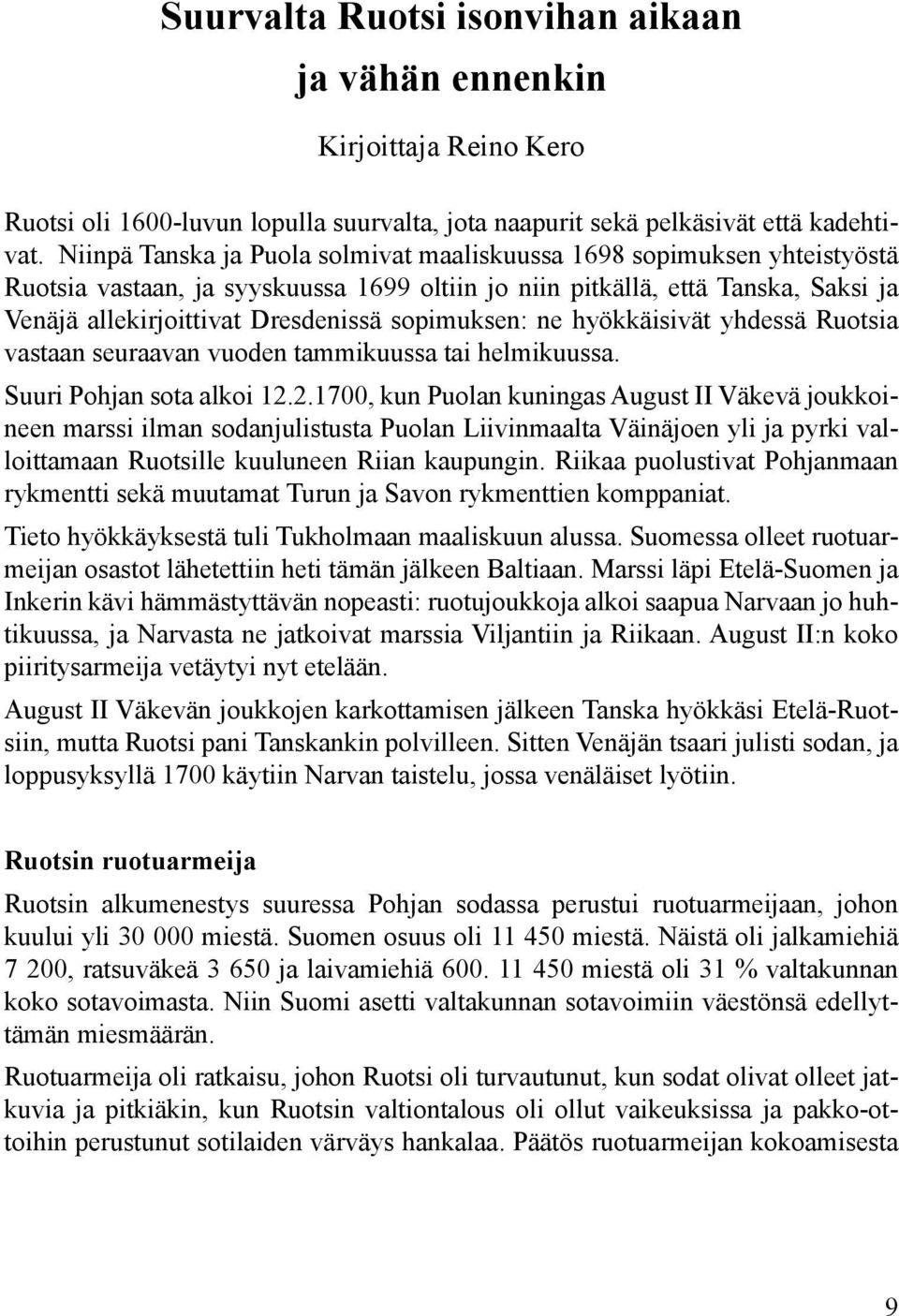 Suurvalta Ruotsi isonvihan aikaan ja vähän ennenkin

Kirjoittaja Reino Kero

Ruotsi oli 1600-luvun lopulla suurvalta, jota naapurit sekä pelkäsivät että kadehtivat. Niinpä Tanska ja Puola solmivat maaliskuussa 1698 sopimuksen yhteistyöstä Ruotsia vastaan, ja syyskuussa 1699 oltiin jo niin pitkällä, että Tanska, Saksi ja Venäjä allekirjoittivat Dresdenissä sopimuksen: ne hyökkäisivät yhdessä Ruotsia vastaan seuraavan vuoden tammikuussa tai helmikuussa.

Suuri Pohjan sota alkoi 12.2.1700, kun Puolan kuningas August II Väkevä joukkoineen marssi ilman sodanjulistusta Puolan Liivinmaalta Väinäjoen yli ja pyrki valloittamaan Ruotsille kuuluneen Riian kaupungin. Riikaa puolustivat Pohjanmaan rykmentti sekä muutamat Turun ja Savon rykmenttien komppaniat.

Tieto hyökkäyksestä tuli Tukholmaan maaliskuun alussa. Suomessa olleet ruotuarmeijan osastot lähetettiin heti tämän jälkeen Baltiaan. Marssi läpi Etelä-Suomen ja Inkerin kävi hämmästyttävän nopeasti: ruotujoukkoja alkoi saapua Narvaan jo huhtikuussa, ja Narvasta ne jatkoivat marssia Viljantiin ja Riikaan. August II:n koko piiritysarmeija vetäytyi nyt etelään.

August II Väkevän joukkojen karkottamisen jälkeen Tanska hyökkäsi Etelä-Ruotsiin, mutta Ruotsi pani Tanskankin polvilleen. Sitten Venäjän tsaari julisti sodan, ja loppusyksyllä 1700 käytiin Narvan taistelu, jossa venäläiset lyötiin.

Ruotsin ruotuarmeija

Ruotsin alkumenestys suuressa Pohjan sodassa perustui ruotuarmeijaan, johon kuului yli 30 000 miestä. Suomen osuus oli 11 450 miestä. Näistä oli jalkamiehiä 7 200, ratsuväkeä 3 650 ja laivamiehiä 600. 11 450 miestä oli 31 % valtakunnan koko sotavoimasta. Niin Suomi asetti valtakunnan sotavoimiin väestönsä edellyttämän miesmäärän.

Ruotuarmeija oli ratkaisu, johon Ruotsi oli turvautunut, kun sodat olivat olleet jatkuvia ja pitkiäkin, kun Ruotsin valtiontalous oli ollut vaikeuksissa ja pakko-ottoihin perustunut sotilaiden värväys hankalaa. Päätös ruotuarmeijan kokoamisesta

9